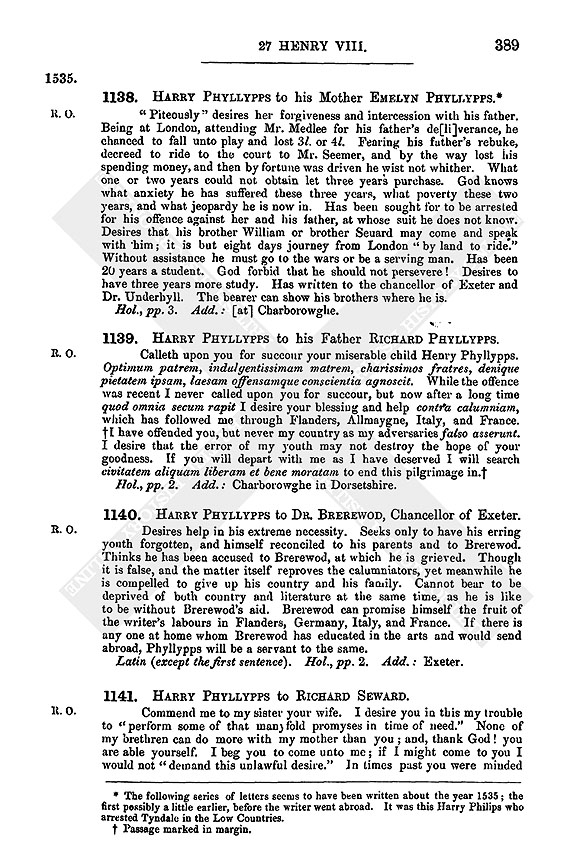 27 HENRY VIII. 389

1535.

1138. HARRY PHYLLYPPS to his Mother EMELYN PHYLLYPPS.*

R. O. "Piteously" desires her forgiveness and intercession with his father. Being at London, attending Mr. Medlee for his father's de[li]verance, he chanced to fall unto play and lost 3l. or 4l. Fearing his father's rebuke, decreed to ride to the court to Mr. Seemer, and by the way lost his spending money, and then by fortune was driven he wist not whither. What one or two years could not obtain let three years purchase. God knows what anxiety he has suffered these three years, what poverty these two years, and what jeopardy he is now in. Has been sought for to be arrested for his offence against her and his father, at whose suit he does not know. Desires that his brother William or brother Seuard may come and speak with him; it is but eight days journey from London "by land to ride." Without assistance he must go to the wars or be a serving man. Has been 20 years a student. God forbid that he should not persevere! Desires to have three years more study. Has written to the chancellor of Exeter and Dr. Underhyll. The bearer can show his brothers where he is.

Hol., pp. 3. Add.: [at] Charborowghe.

1139. HARRY PHYLLYPPS to his Father RICHARD PHYLLYPPS.

R. O. Calleth upon you for succour your miserable child Henry Phyllypps. Optimum patrem, indulgentissimam matrem, charissimos fratres, denique pietatem ipsam, laesam offensamque conscientia agnoscit. While the offence was recent I never called upon you for succour, but now after a long time quod omnia secum rapit I desire your blessing and help contra calumniam, which has followed me through Flanders, Allmaygne, Italy, and France. †I have offended you, but never my country as my adversaries falso asserunt. I desire that the error of my youth may not destroy the hope of your goodness. If you will depart with me as I have deserved I will search civitatem aliquam liberam et bene moratam to end this pilgrimage in.†

Hol., pp. 2. Add.: Charborowghe in Dorsetshire.

1140. HARRY PHYLLYPPS to DR. BREREWOD, Chancellor of Exeter.

R. O. Desires help in his extreme necessity. Seeks only to have his erring youth forgotten, and himself reconciled to his parents and to Brerewod. Thinks he has been accused to Brerewod, at which he is grieved. Though it is false, and the matter itself reproves the calumniators, yet meanwhile he is compelled to give up his country and his family. Cannot bear to be deprived of both country and literature at the same time, as he is like to be without Brerewod's aid. Brerewod can promise himself the fruit of the writer's labours in Flanders, Germany, Italy, and France. If there is any one at home whom Brerewod has educated in the arts and would send abroad, Phyllypps will be a servant to the same.

Latin (except the first sentence). Hol., pp. 2. Add.: Exeter.

1141. HARRY PHYLLYPPS to RICHARD SEWARD.

R. O. Commend me to my sister your wife. I desire you in this my trouble to "perform some of that manyfold promyses in time of need." None of my brethren can do more with my mother than you; and, thank God! you are able yourself. I beg you to come unto me; if I might come to you I would not "demand this unlawful desire." In times past you were minded

* The following series of letters seems to have been written about the year 1535; the first possibly a little earlier, before the writer went abroad. It was this Harry Philips who arrested Tyndale in the Low Countries.
† Passage marked in margin.